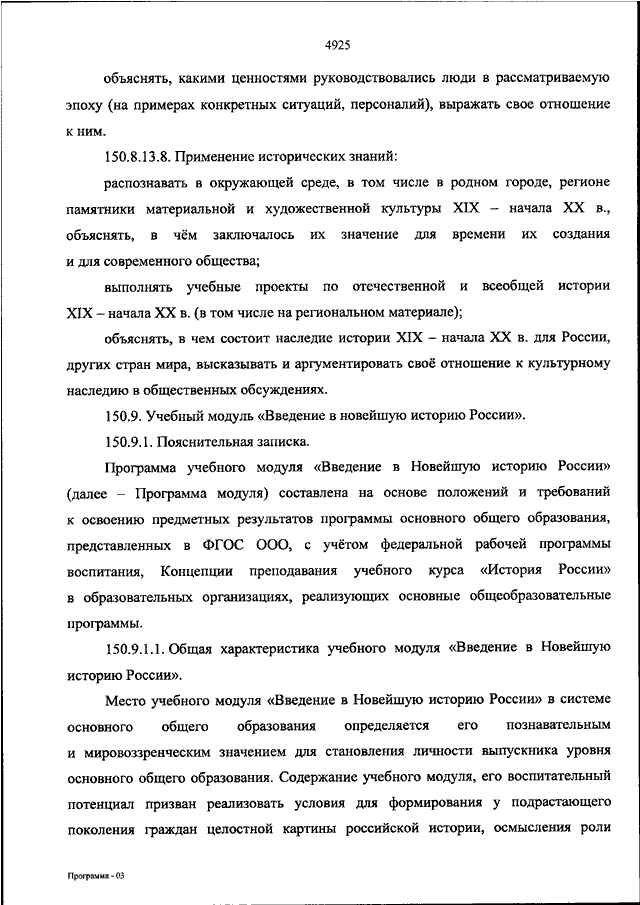 4925

объяснять, какими ценностями руководствовались люди в рассматриваемую эпоху (на примерах конкретных ситуаций, персоналий), выражать свое отношение к ним.

150.8.13.8. Применение исторических знаний:

распознавать в окружающей среде, в том числе в родном городе, регионе памятники материальной и художественной культуры XIX – начала XX в., объяснять, в чём заключалось их значение для времени их создания и для современного общества;

выполнять учебные проекты по отечественной и всеобщей истории XIX – начала XX в. (в том числе на региональном материале);

объяснять, в чем состоит наследие истории XIX – начала XX в. для России, других стран мира, высказывать и аргументировать своё отношение к культурному наследию в общественных обсуждениях.

150.9. Учебный модуль «Введение в новейшую историю России».

150.9.1. Пояснительная записка.

Программа учебного модуля «Введение в Новейшую историю России» (далее – Программа модуля) составлена на основе положений и требований к освоению предметных результатов программы основного общего образования, представленных в ФГОС ООО, с учётом федеральной рабочей программы воспитания, Концепции преподавания учебного курса «История России» в образовательных организациях, реализующих основные общеобразовательные программы.

150.9.1.1. Общая характеристика учебного модуля «Введение в Новейшую историю России».

Место учебного модуля «Введение в Новейшую историю России» в системе основного общего образования определяется его познавательным и мировоззренческим значением для становления личности выпускника уровня основного общего образования. Содержание учебного модуля, его воспитательный потенциал призван реализовать условия для формирования у подрастающего поколения граждан целостной картины российской истории, осмысления роли

Программа - 03